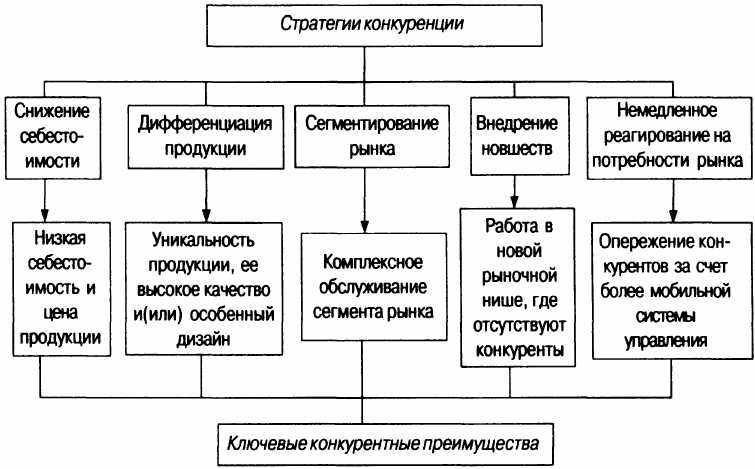 Стратегии конкуренции

Снижение себестоимости

Дифференциация продукции

Сегментирование рынка

Внедрение новшеств

Немедленное реагирование на потребности рынка

Низкая себестоимость и цена продукции

Уникальность продукции, ее высокое качество и(или) особенный дизайн

Комплексное обслуживание сегмента рынка

Работа в новой рыночной нише, где отсутствуют конкуренты

Опережение конкурентов за счет более мобильной системы управления

Ключевые конкурентные преимущества